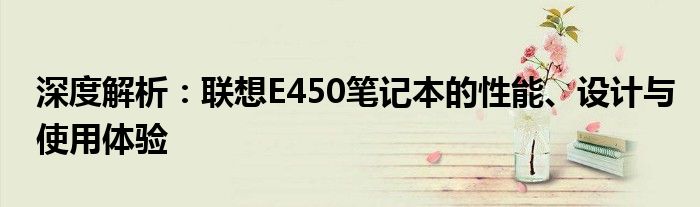 深度解析：联想E450笔记本的性能、设计与使用体验